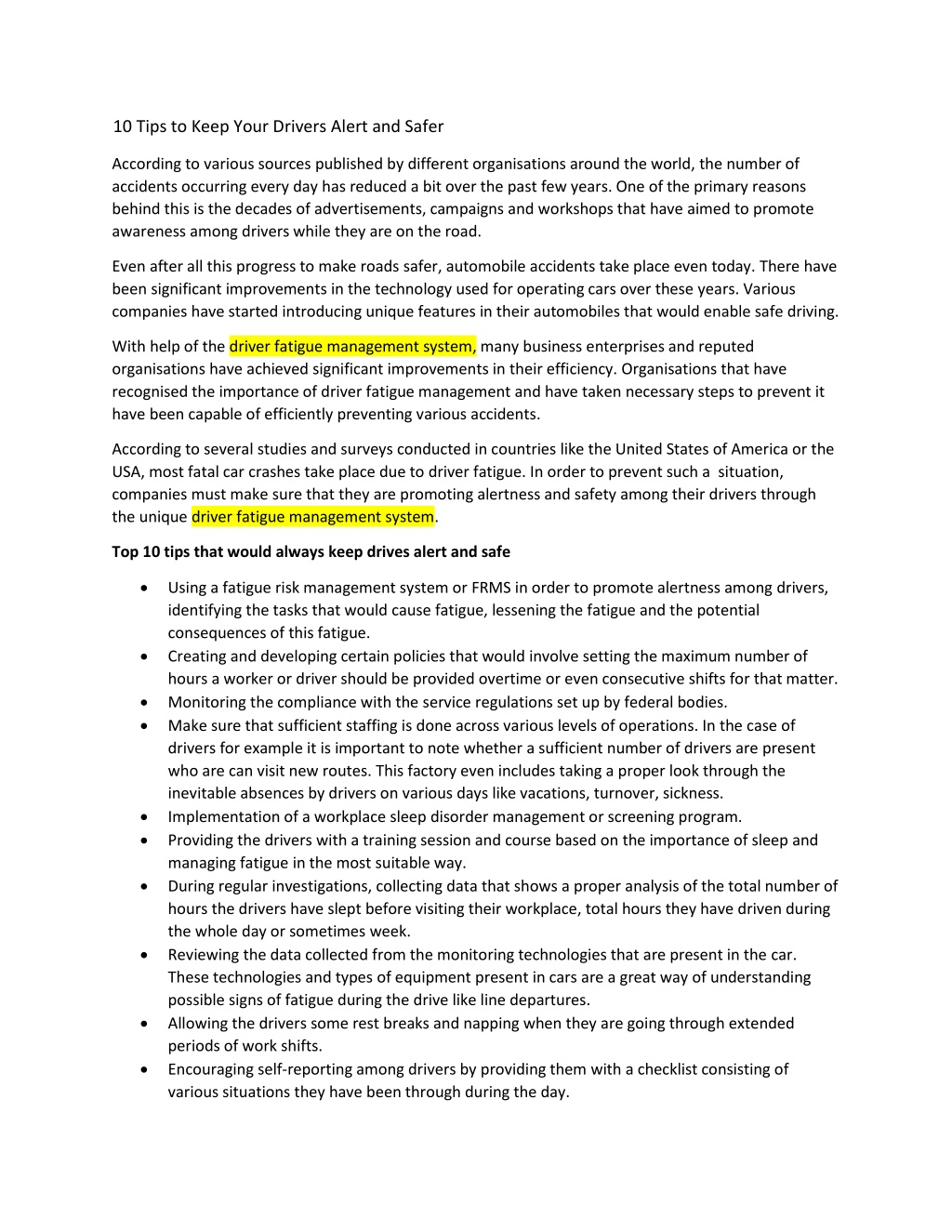 10 Tips to Keep Your Drivers Alert and Safer

According to various sources published by different organisations around the world, the number of accidents occurring every day has reduced a bit over the past few years. One of the primary reasons behind this is the decades of advertisements, campaigns and workshops that have aimed to promote awareness among drivers while they are on the road.

Even after all this progress to make roads safer, automobile accidents take place even today. There have been significant improvements in the technology used for operating cars over these years. Various companies have started introducing unique features in their automobiles that would enable safe driving.

With help of the driver fatigue management system, many business enterprises and reputed organisations have achieved significant improvements in their efficiency. Organisations that have recognised the importance of driver fatigue management and have taken necessary steps to prevent it have been capable of efficiently preventing various accidents.

According to several studies and surveys conducted in countries like the United States of America or the USA, most fatal car crashes take place due to driver fatigue. In order to prevent such a situation, companies must make sure that they are promoting alertness and safety among their drivers through the unique driver fatigue management system.

Top 10 tips that would always keep drives alert and safe

• Using a fatigue risk management system or FRMS in order to promote alertness among drivers, identifying the tasks that would cause fatigue, lessening the fatigue and the potential consequences of this fatigue.
• Creating and developing certain policies that would involve setting the maximum number of hours a worker or driver should be provided overtime or even consecutive shifts for that matter.
• Monitoring the compliance with the service regulations set up by federal bodies.
• Make sure that sufficient staffing is done across various levels of operations. In the case of drivers for example it is important to note whether a sufficient number of drivers are present who are can visit new routes. This factory even includes taking a proper look through the inevitable absences by drivers on various days like vacations, turnover, sickness.
• Implementation of a workplace sleep disorder management or screening program.
• Providing the drivers with a training session and course based on the importance of sleep and managing fatigue in the most suitable way.
• During regular investigations, collecting data that shows a proper analysis of the total number of hours the drivers have slept before visiting their workplace, total hours they have driven during the whole day or sometimes week.
• Reviewing the data collected from the monitoring technologies that are present in the car. These technologies and types of equipment present in cars are a great way of understanding possible signs of fatigue during the drive like line departures.
• Allowing the drivers some rest breaks and napping when they are going through extended periods of work shifts.
• Encouraging self-reporting among drivers by providing them with a checklist consisting of various situations they have been through during the day.